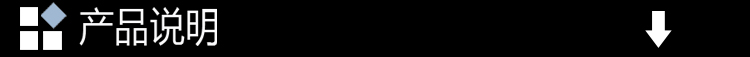 产品说明